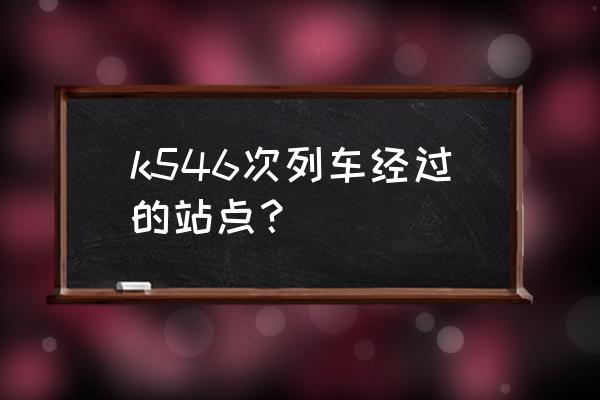 k546次列车经过的站点？